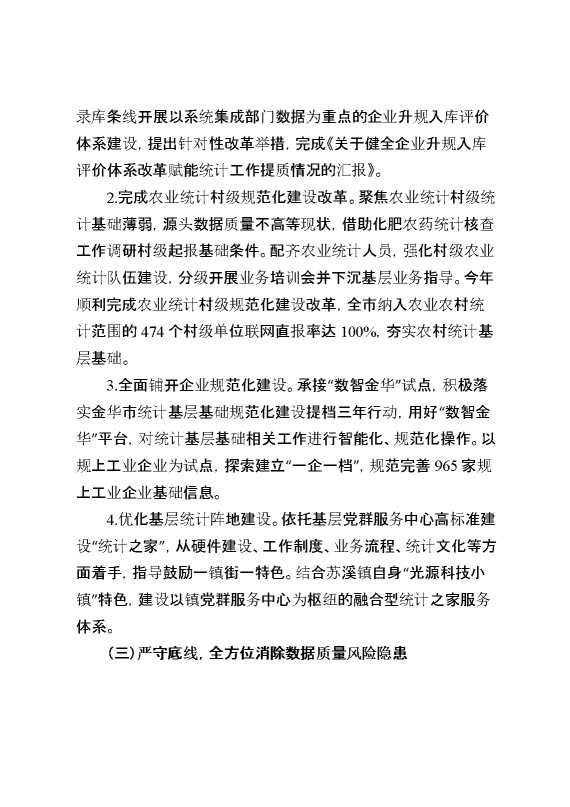 录库条线开展以系统集成部门数据为重点的企业升规入库评价体系建设，提出针对性改革举措，完成《关于健全企业升规入库评价体系改革赋能统计工作提质情况的汇报》。

2.完成农业统计村级规范化建设改革。聚焦农业统计村级统计基础薄弱，源头数据质量不高等现状，借助化肥农药统计核查工作调研村级起报基础条件。配齐农业统计人员，强化村级农业统计队伍建设，分级开展业务培训会并下沉基层业务指导。今年顺利完成农业统计村级规范化建设改革，全市纳入农业农村统计范围的 474 个村级单位联网直报率达 100%，夯实农村统计基层基础。

3.全面铺开企业规范化建设。承接“数智金华”试点，积极落实金华市统计基层基础规范化建设提档三年行动，用好“数智金华”平台，对统计基层基础相关工作进行智能化、规范化操作。以规上工业企业为试点，探索建立“一企一档”，规范完善 965 家规上工业企业基础信息。

4.优化基层统计阵地建设。依托基层党群服务中心高标准建设“统计之家”，从硬件建设、工作制度、业务流程、统计文化等方面着手，指导鼓励一镇街一特色。结合苏溪镇自身“光源科技小镇”特色，建设以镇党群服务中心为枢纽的融合型统计之家服务体系。

（三）严守底线，全方位消除数据质量风险隐患